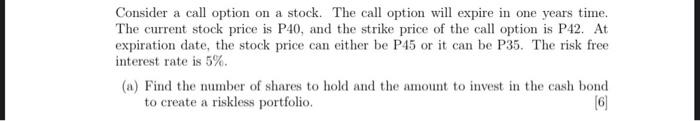 Consider a call option on a stock. The call option will expire in one years time. The current stock price is P40, and the strike price of the call option is P42. At expiration date, the stock price can either be P45 or it can be P35. The risk free interest rate is 5%.

(a) Find the number of shares to hold and the amount to invest in the cash bond to create a riskless portfolio. [6]